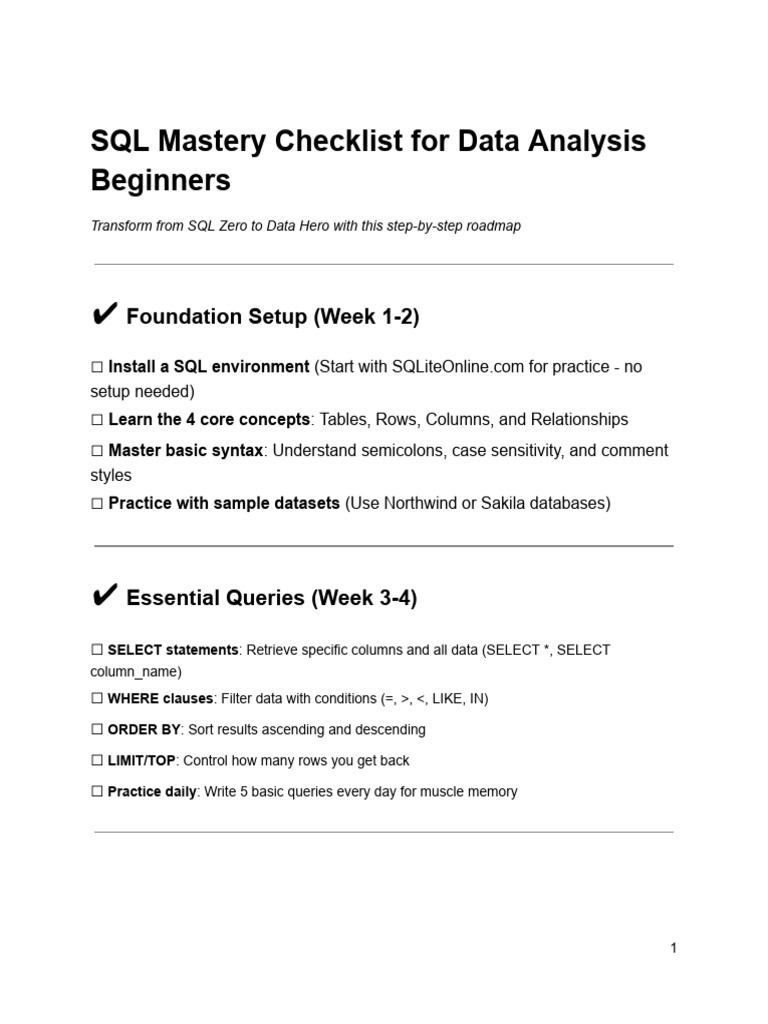 SQL Mastery Checklist for Data Analysis Beginners

Transform from SQL Zero to Data Hero with this step-by-step roadmap

✔ Foundation Setup (Week 1-2)

☐ Install a SQL environment (Start with SQLiteOnline.com for practice - no setup needed)

☐ Learn the 4 core concepts: Tables, Rows, Columns, and Relationships

☐ Master basic syntax: Understand semicolons, case sensitivity, and comment styles

☐ Practice with sample datasets (Use Northwind or Sakila databases)

✔ Essential Queries (Week 3-4)

☐ SELECT statements: Retrieve specific columns and all data (SELECT *, SELECT column_name)

☐ WHERE clauses: Filter data with conditions (=, >, <, LIKE, IN)

☐ ORDER BY: Sort results ascending and descending

☐ LIMIT/TOP: Control how many rows you get back

☐ Practice daily: Write 5 basic queries every day for muscle memory

1